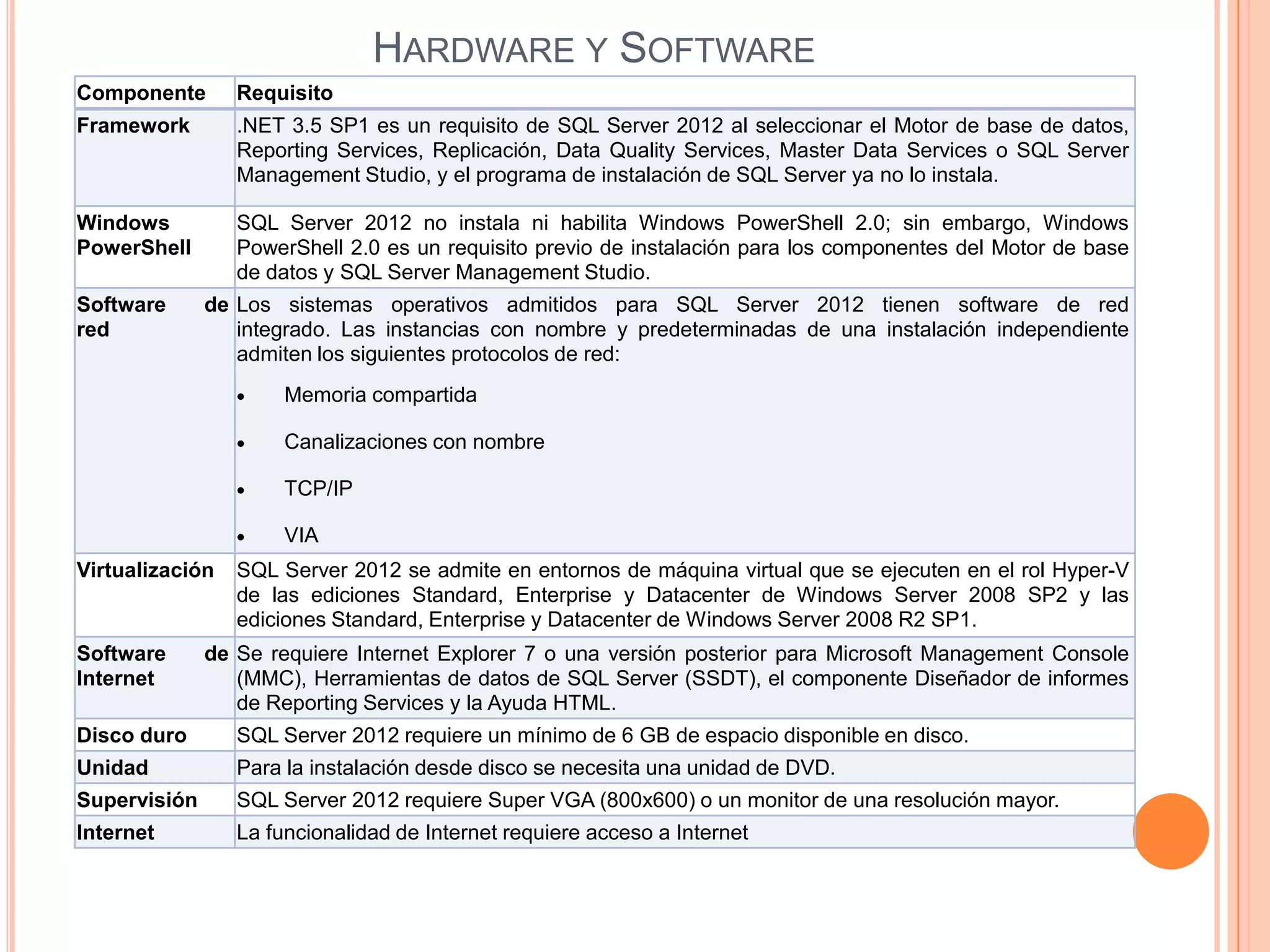 HARDWARE Y SOFTWARE

| Componente | Requisito |
|---|---|
| Framework | .NET 3.5 SP1 es un requisito de SQL Server 2012 al seleccionar el Motor de base de datos, Reporting Services, Replicación, Data Quality Services, Master Data Services o SQL Server Management Studio, y el programa de instalación de SQL Server ya no lo instala. |
| Windows PowerShell | SQL Server 2012 no instala ni habilita Windows PowerShell 2.0; sin embargo, Windows PowerShell 2.0 es un requisito previo de instalación para los componentes del Motor de base de datos y SQL Server Management Studio. |
| Software de red | Los sistemas operativos admitidos para SQL Server 2012 tienen software de red integrado. Las instancias con nombre y predeterminadas de una instalación independiente admiten los siguientes protocolos de red: • Memoria compartida • Canalizaciones con nombre • TCP/IP • VIA |
| Virtualización | SQL Server 2012 se admite en entornos de máquina virtual que se ejecuten en el rol Hyper-V de las ediciones Standard, Enterprise y Datacenter de Windows Server 2008 SP2 y las ediciones Standard, Enterprise y Datacenter de Windows Server 2008 R2 SP1. |
| Software de Internet | Se requiere Internet Explorer 7 o una versión posterior para Microsoft Management Console (MMC), Herramientas de datos de SQL Server (SSDT), el componente Diseñador de informes de Reporting Services y la Ayuda HTML. |
| Disco duro | SQL Server 2012 requiere un mínimo de 6 GB de espacio disponible en disco. |
| Unidad | Para la instalación desde disco se necesita una unidad de DVD. |
| Supervisión | SQL Server 2012 requiere Super VGA (800x600) o un monitor de una resolución mayor. |
| Internet | La funcionalidad de Internet requiere acceso a Internet |